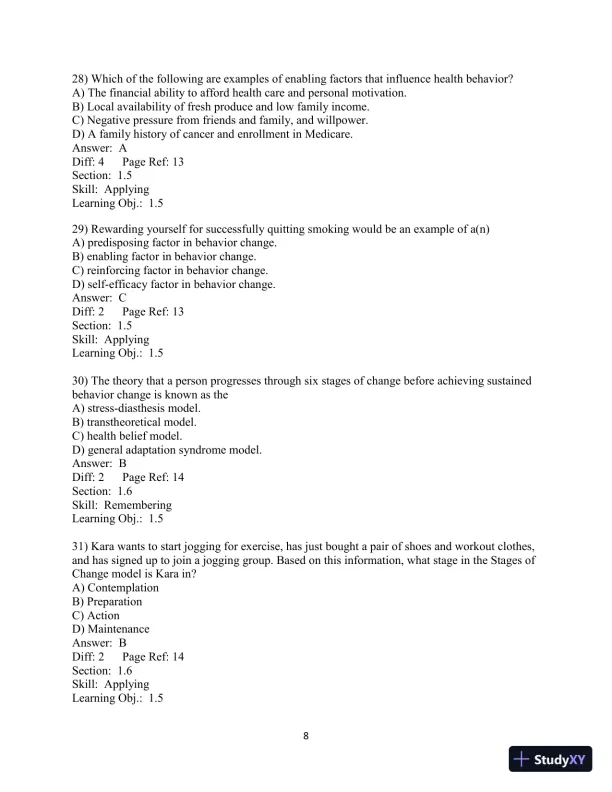 28) Which of the following are examples of enabling factors that influence health behavior?
A) The financial ability to afford health care and personal motivation.
B) Local availability of fresh produce and low family income.
C) Negative pressure from friends and family, and willpower.
D) A family history of cancer and enrollment in Medicare.
Answer: A
Diff: 4 Page Ref: 13
Section: 1.5
Skill: Applying
Learning Obj.: 1.5

29) Rewarding yourself for successfully quitting smoking would be an example of a(n)
A) predisposing factor in behavior change.
B) enabling factor in behavior change.
C) reinforcing factor in behavior change.
D) self-efficacy factor in behavior change.
Answer: C
Diff: 2 Page Ref: 13
Section: 1.5
Skill: Applying
Learning Obj.: 1.5

30) The theory that a person progresses through six stages of change before achieving sustained behavior change is known as the
A) stress-diasthesis model.
B) transtheoretical model.
C) health belief model.
D) general adaptation syndrome model.
Answer: B
Diff: 2 Page Ref: 14
Section: 1.6
Skill: Remembering
Learning Obj.: 1.5

31) Kara wants to start jogging for exercise, has just bought a pair of shoes and workout clothes, and has signed up to join a jogging group. Based on this information, what stage in the Stages of Change model is Kara in?
A) Contemplation
B) Preparation
C) Action
D) Maintenance
Answer: B
Diff: 2 Page Ref: 14
Section: 1.6
Skill: Applying
Learning Obj.: 1.5

8

StudyXY